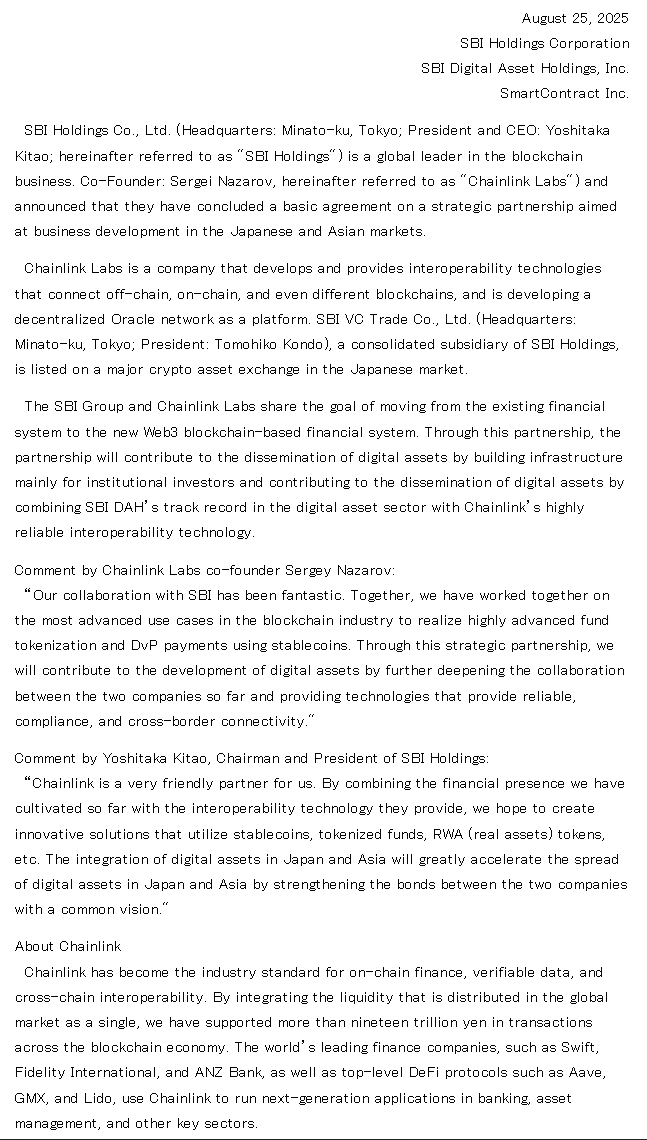 August 25, 2025
SBI Holdings Corporation
SBI Digital Asset Holdings, Inc.
SmartContract Inc.

SBI Holdings Co., Ltd. (Headquarters: Minato-ku, Tokyo; President and CEO: Yoshitaka Kitao; hereinafter referred to as "SBI Holdings") is a global leader in the blockchain business. Co-Founder: Sergei Nazarov, hereinafter referred to as "Chainlink Labs") and announced that they have concluded a basic agreement on a strategic partnership aimed at business development in the Japanese and Asian markets.

Chainlink Labs is a company that develops and provides interoperability technologies that connect off-chain, on-chain, and even different blockchains, and is developing a decentralized Oracle network as a platform. SBI VC Trade Co., Ltd. (Headquarters: Minato-ku, Tokyo; President: Tomohiko Kondo), a consolidated subsidiary of SBI Holdings, is listed on a major crypto asset exchange in the Japanese market.

The SBI Group and Chainlink Labs share the goal of moving from the existing financial system to the new Web3 blockchain-based financial system. Through this partnership, the partnership will contribute to the dissemination of digital assets by building infrastructure mainly for institutional investors and contributing to the dissemination of digital assets by combining SBI DAH's track record in the digital asset sector with Chainlink's highly reliable interoperability technology.

Comment by Chainlink Labs co-founder Sergey Nazarov:
"Our collaboration with SBI has been fantastic. Together, we have worked together on the most advanced use cases in the blockchain industry to realize highly advanced fund tokenization and DvP payments using stablecoins. Through this strategic partnership, we will contribute to the development of digital assets by further deepening the collaboration between the two companies so far and providing technologies that provide reliable, compliance, and cross-border connectivity."

Comment by Yoshitaka Kitao, Chairman and President of SBI Holdings:
"Chainlink is a very friendly partner for us. By combining the financial presence we have cultivated so far with the interoperability technology they provide, we hope to create innovative solutions that utilize stablecoins, tokenized funds, RWA (real assets) tokens, etc. The integration of digital assets in Japan and Asia will greatly accelerate the spread of digital assets in Japan and Asia by strengthening the bonds between the two companies with a common vision."

About Chainlink
Chainlink has become the industry standard for on-chain finance, verifiable data, and cross-chain interoperability. By integrating the liquidity that is distributed in the global market as a single, we have supported more than nineteen trillion yen in transactions across the blockchain economy. The world's leading finance companies, such as Swift, Fidelity International, and ANZ Bank, as well as top-level DeFi protocols such as Aave, GMX, and Lido, use Chainlink to run next-generation applications in banking, asset management, and other key sectors.